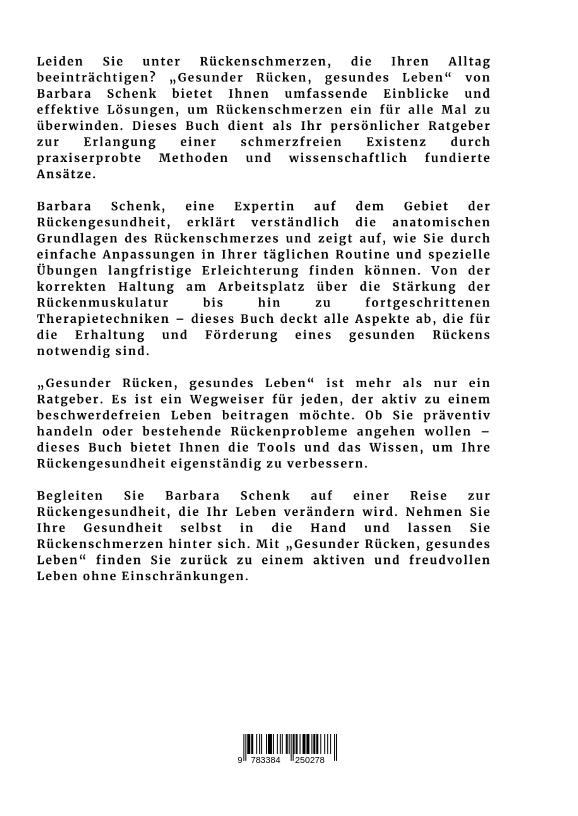 Leiden Sie unter Rückenschmerzen, die Ihren Alltag beeinträchtigen? „Gesunder Rücken, gesundes Leben“ von Barbara Schenk bietet Ihnen umfassende Einblicke und effektive Lösungen, um Rückenschmerzen ein für alle Mal zu überwinden. Dieses Buch dient als Ihr persönlicher Ratgeber zur Erlangung einer schmerzfreien Existenz durch praxiserprobte Methoden und wissenschaftlich fundierte Ansätze.

Barbara Schenk, eine Expertin auf dem Gebiet der Rückengesundheit, erklärt verständlich die anatomischen Grundlagen des Rückenschmerzes und zeigt auf, wie Sie durch einfache Anpassungen in Ihrer täglichen Routine und spezielle Übungen langfristige Erleichterung finden können. Von der korrekten Haltung am Arbeitsplatz über die Stärkung der Rückenmuskulatur bis hin zu fortgeschrittenen Therapietechniken – dieses Buch deckt alle Aspekte ab, die für die Erhaltung und Förderung eines gesunden Rückens notwendig sind.

„Gesunder Rücken, gesundes Leben“ ist mehr als nur ein Ratgeber. Es ist ein Wegweiser für jeden, der aktiv zu einem beschwerdefreien Leben beitragen möchte. Ob Sie präventiv handeln oder bestehende Rückenprobleme angehen wollen – dieses Buch bietet Ihnen die Tools und das Wissen, um Ihre Rückengesundheit eigenständig zu verbessern.

Begleiten Sie Barbara Schenk auf einer Reise zur Rückengesundheit, die Ihr Leben verändern wird. Nehmen Sie Ihre Gesundheit selbst in die Hand und lassen Sie Rückenschmerzen hinter sich. Mit „Gesunder Rücken, gesundes Leben“ finden Sie zurück zu einem aktiven und freudvollen Leben ohne Einschränkungen.

9 783384 250278